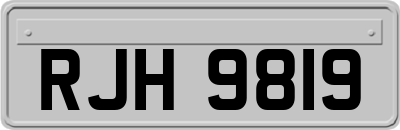 RJH 9819